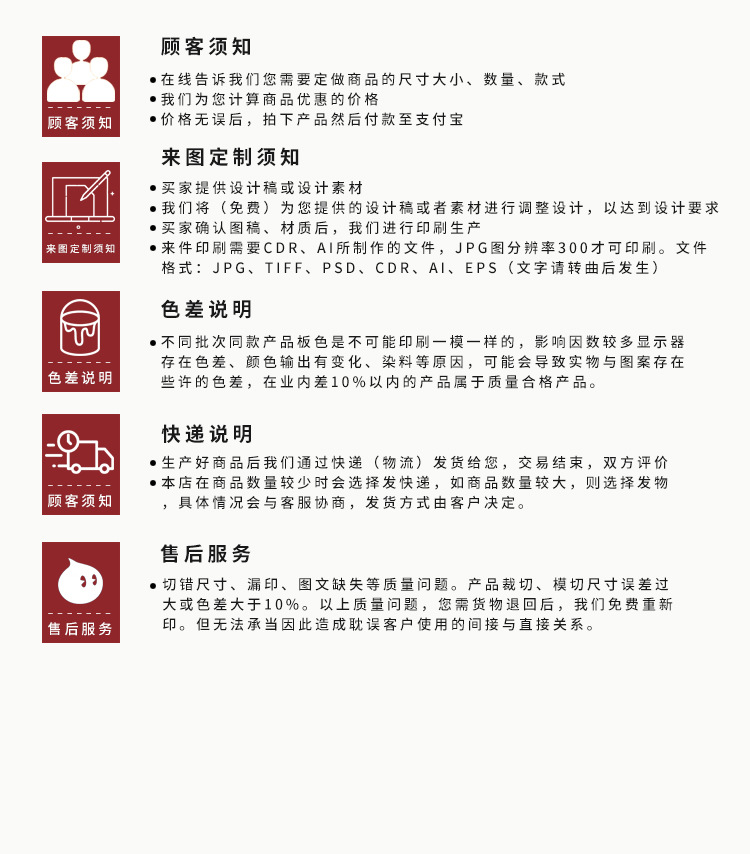 顾客须知

顾客须知

• 在线告诉我们您需要定做商品的尺寸大小、数量、款式
• 我们为您计算商品优惠的价格
• 价格无误后，拍下产品然后付款至支付宝

来图定制须知

来图定制须知

• 买家提供设计稿或设计素材
• 我们将（免费）为您提供的设计稿或者素材进行调整设计，以达到设计要求
• 买家确认图稿、材质后，我们进行印刷生产
• 来件印刷需要CDR、AI所制作的文件，JPG图分辨率300才可印刷。文件格式：JPG、TIFF、PSD、CDR、AI、EPS（文字请转曲后发生）

色差说明

色差说明

• 不同批次同款产品板色是不可能印刷一模一样的，影响因数较多显示器存在色差、颜色输出有变化、染料等原因，可能会导致实物与图案存在些许的色差，在业内差10%以内的产品属于质量合格产品。

顾客须知

快递说明

• 生产好商品后我们通过快递（物流）发货给您，交易结束，双方评价
• 本店在商品数量较少时会选择发快递，如商品数量较大，则选择发物，具体情况会与客服协商，发货方式由客户决定。

售后服务

售后服务

• 切错尺寸、漏印、图文缺失等质量问题。产品裁切、模切尺寸误差过大或色差大于10%。以上质量问题，您需货物退回后，我们免费重新印。但无法承当因此造成耽误客户使用的间接与直接关系。